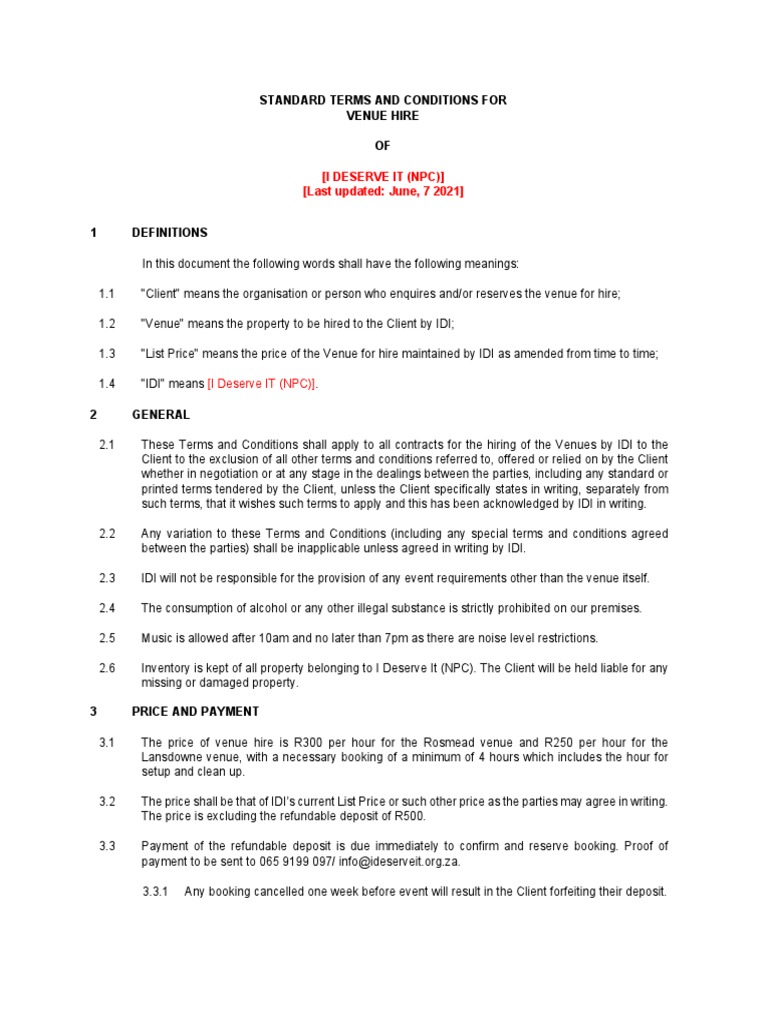 STANDARD TERMS AND CONDITIONS FOR
VENUE HIRE

OF

[I DESERVE IT (NPC)]
[Last updated: June, 7 2021]

1 DEFINITIONS

In this document the following words shall have the following meanings:

1.1 "Client" means the organisation or person who enquires and/or reserves the venue for hire;

1.2 "Venue" means the property to be hired to the Client by IDI;

1.3 "List Price" means the price of the Venue for hire maintained by IDI as amended from time to time;

1.4 "IDI" means [I Deserve IT (NPC)].

2 GENERAL

2.1 These Terms and Conditions shall apply to all contracts for the hiring of the Venues by IDI to the Client to the exclusion of all other terms and conditions referred to, offered or relied on by the Client whether in negotiation or at any stage in the dealings between the parties, including any standard or printed terms tendered by the Client, unless the Client specifically states in writing, separately from such terms, that it wishes such terms to apply and this has been acknowledged by IDI in writing.

2.2 Any variation to these Terms and Conditions (including any special terms and conditions agreed between the parties) shall be inapplicable unless agreed in writing by IDI.

2.3 IDI will not be responsible for the provision of any event requirements other than the venue itself.

2.4 The consumption of alcohol or any other illegal substance is strictly prohibited on our premises.

2.5 Music is allowed after 10am and no later than 7pm as there are noise level restrictions.

2.6 Inventory is kept of all property belonging to I Deserve It (NPC). The Client will be held liable for any missing or damaged property.

3 PRICE AND PAYMENT

3.1 The price of venue hire is R300 per hour for the Rosmead venue and R250 per hour for the Lansdowne venue, with a necessary booking of a minimum of 4 hours which includes the hour for setup and clean up.

3.2 The price shall be that of IDI's current List Price or such other price as the parties may agree in writing. The price is excluding the refundable deposit of R500.

3.3 Payment of the refundable deposit is due immediately to confirm and reserve booking. Proof of payment to be sent to 065 9199 097/ info@ideserveit.org.za.

3.3.1 Any booking cancelled one week before event will result in the Client forfeiting their deposit.